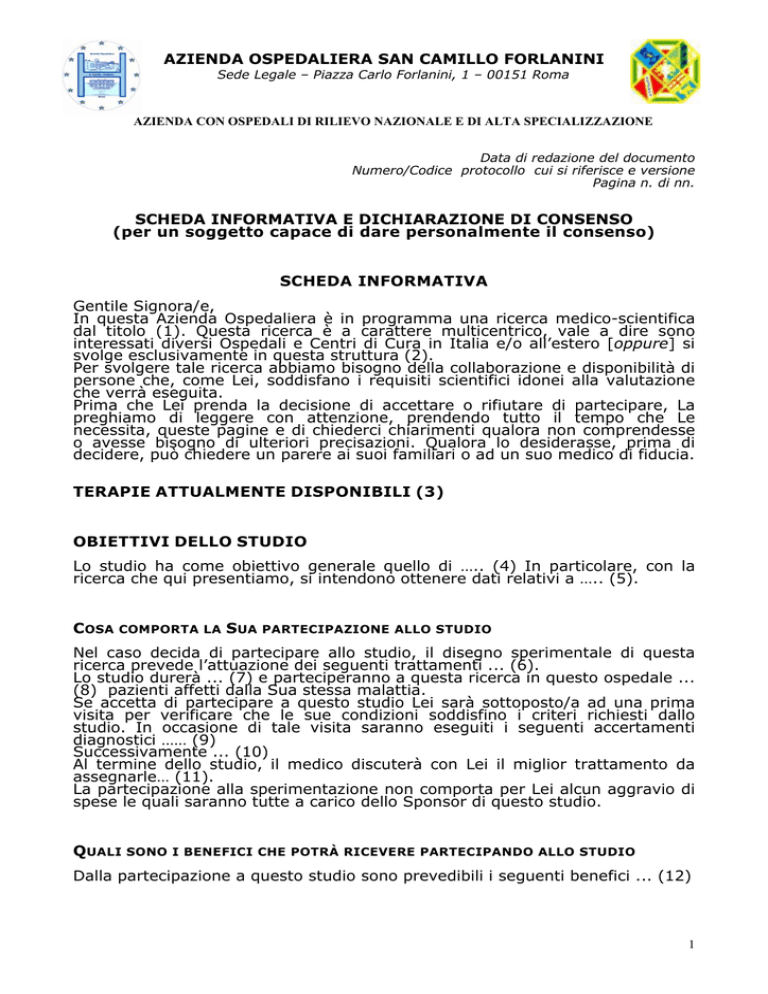 AZIENDA OSPEDALIERA SAN CAMILLO FORLANINI
Sede Legale – Piazza Carlo Forlanini, 1 – 00151 Roma

AZIENDA CON OSPEDALI DI RILIEVO NAZIONALE E DI ALTA SPECIALIZZAZIONE

Data di redazione del documento
Numero/Codice protocollo cui si riferisce e versione
Pagina n. di nn.

SCHEDA INFORMATIVA E DICHIARAZIONE DI CONSENSO
(per un soggetto capace di dare personalmente il consenso)

SCHEDA INFORMATIVA

Gentile Signora/e,
In questa Azienda Ospedaliera è in programma una ricerca medico-scientifica dal titolo (1). Questa ricerca è a carattere multicentrico, vale a dire sono interessati diversi Ospedali e Centri di Cura in Italia e/o all'estero [oppure] si svolge esclusivamente in questa struttura (2).
Per svolgere tale ricerca abbiamo bisogno della collaborazione e disponibilità di persone che, come Lei, soddisfano i requisiti scientifici idonei alla valutazione che verrà eseguita.
Prima che Lei prenda la decisione di accettare o rifiutare di partecipare, La preghiamo di leggere con attenzione, prendendo tutto il tempo che Le necessita, queste pagine e di chiederci chiarimenti qualora non comprendesse o avesse bisogno di ulteriori precisazioni. Qualora lo desiderasse, prima di decidere, può chiedere un parere ai suoi familiari o ad un suo medico di fiducia.

TERAPIE ATTUALMENTE DISPONIBILI (3)

OBIETTIVI DELLO STUDIO
Lo studio ha come obiettivo generale quello di ….. (4) In particolare, con la ricerca che qui presentiamo, si intendono ottenere dati relativi a ….. (5).

COSA COMPORTA LA SUA PARTECIPAZIONE ALLO STUDIO

Nel caso decida di partecipare allo studio, il disegno sperimentale di questa ricerca prevede l'attuazione dei seguenti trattamenti ... (6).
Lo studio durerà ... (7) e parteciperanno a questa ricerca in questo ospedale ... (8) pazienti affetti dalla Sua stessa malattia.
Se accetta di partecipare a questo studio Lei sarà sottoposto/a ad una prima visita per verificare che le sue condizioni soddisfino i criteri richiesti dallo studio. In occasione di tale visita saranno eseguiti i seguenti accertamenti diagnostici …… (9)
Successivamente ... (10)
Al termine dello studio, il medico discuterà con Lei il miglior trattamento da assegnarle… (11).
La partecipazione alla sperimentazione non comporta per Lei alcun aggravio di spese le quali saranno tutte a carico dello Sponsor di questo studio.

QUALI SONO I BENEFICI CHE POTRÀ RICEVERE PARTECIPANDO ALLO STUDIO

Dalla partecipazione a questo studio sono prevedibili i seguenti benefici ... (12)

1